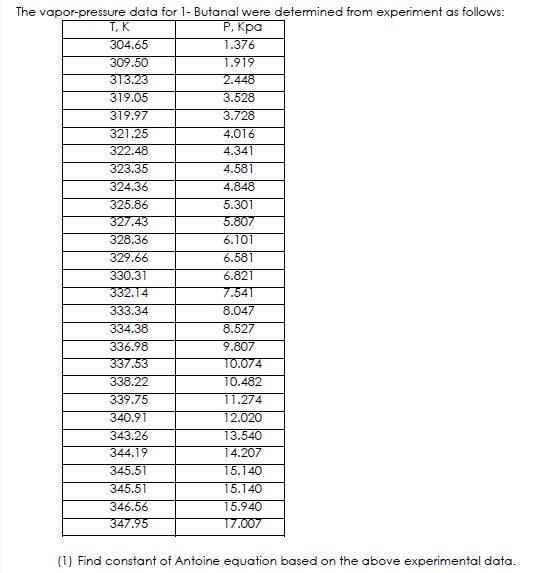 The vapor-pressure data for 1- Butanal were determined from experiment as follows:

| T, K | P, Kpa |
|---|---|
| 304.65 | 1.376 |
| 309.50 | 1.919 |
| 313.23 | 2.448 |
| 319.05 | 3.528 |
| 319.97 | 3.728 |
| 321.25 | 4.016 |
| 322.48 | 4.341 |
| 323.35 | 4.581 |
| 324.36 | 4.848 |
| 325.86 | 5.301 |
| 327.43 | 5.807 |
| 328.36 | 6.101 |
| 329.66 | 6.581 |
| 330.31 | 6.821 |
| 332.14 | 7.541 |
| 333.34 | 8.047 |
| 334.38 | 8.527 |
| 336.98 | 9.807 |
| 337.53 | 10.074 |
| 338.22 | 10.482 |
| 339.75 | 11.274 |
| 340.91 | 12.020 |
| 343.26 | 13.540 |
| 344.19 | 14.207 |
| 345.51 | 15.140 |
| 345.51 | 15.140 |
| 346.56 | 15.940 |
| 347.95 | 17.007 |

(1) Find constant of Antoine equation based on the above experimental data.